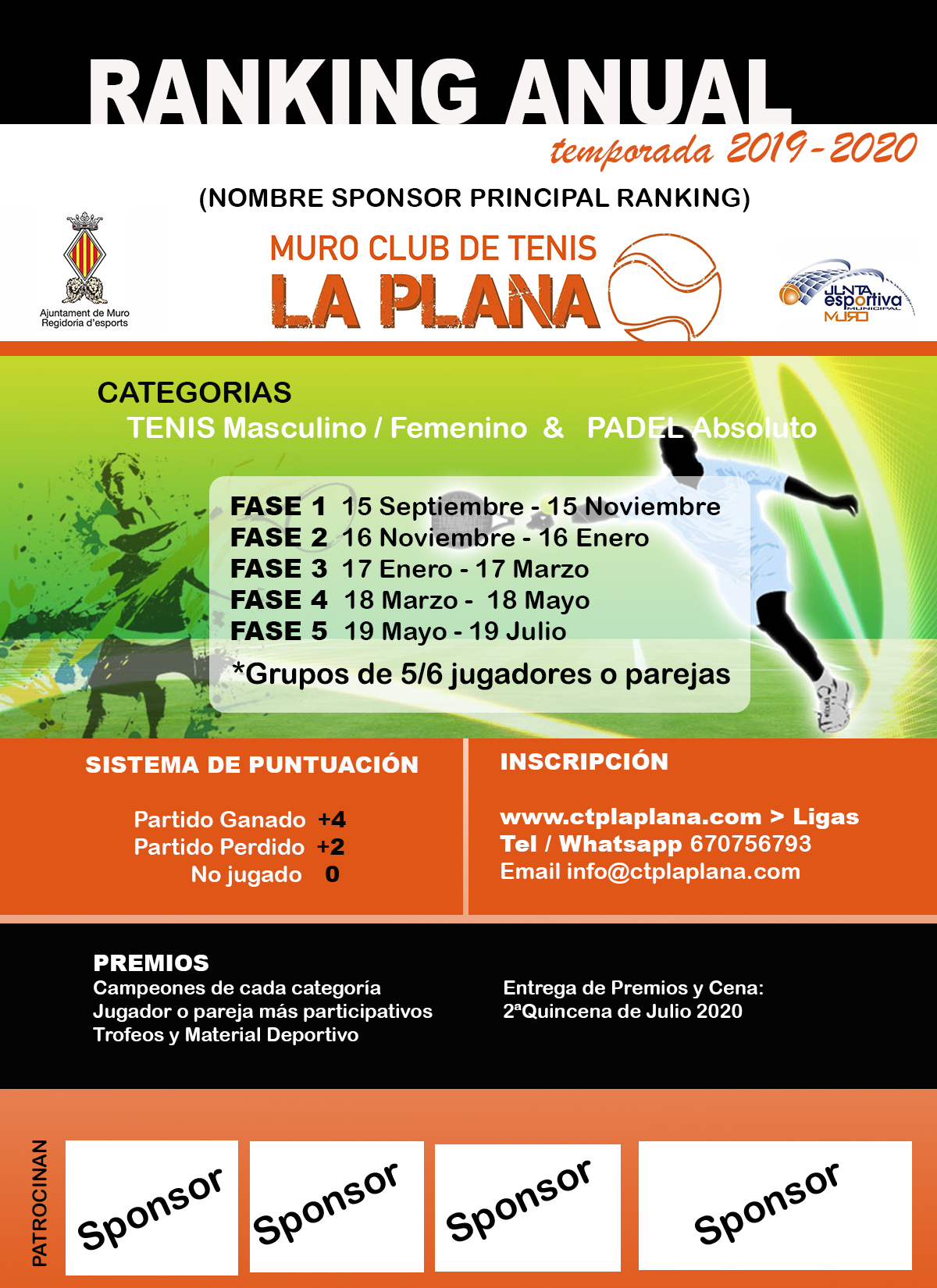 RANKING ANUAL
temporada 2019-2020

(NOMBRE SPONSOR PRINCIPAL RANKING)

Ajuntament de Muro
Regidoria d'esports

MURO CLUB DE TENIS
LA PLANA

JUNTA esportiva MUNICIPAL MURO

CATEGORIAS
TENIS Masculino / Femenino & PADEL Absoluto

FASE 1 15 Septiembre - 15 Noviembre
FASE 2 16 Noviembre - 16 Enero
FASE 3 17 Enero - 17 Marzo
FASE 4 18 Marzo - 18 Mayo
FASE 5 19 Mayo - 19 Julio
*Grupos de 5/6 jugadores o parejas

SISTEMA DE PUNTUACIÓN

Partido Ganado +4
Partido Perdido +2
No jugado 0

INSCRIPCIÓN

www.ctplaplana.com > Ligas
Tel / Whatsapp 670756793
Email info@ctplaplana.com

PREMIOS
Campeones de cada categoría
Jugador o pareja más participativos
Trofeos y Material Deportivo

Entrega de Premios y Cena:
2ªQuincena de Julio 2020

PATROCINAN
Sponsor
Sponsor
Sponsor
Sponsor